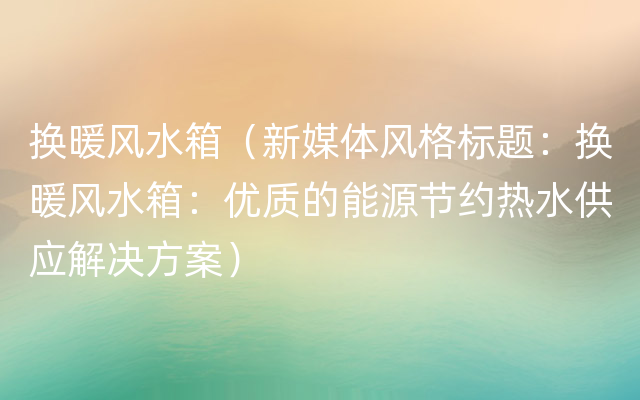 换暖风水箱（新媒体风格标题：换暖风水箱：优质的能源节约热水供应解决方案）